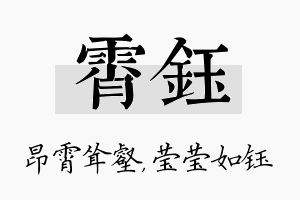 霄钰

昂霄耸壑，莹莹如钰